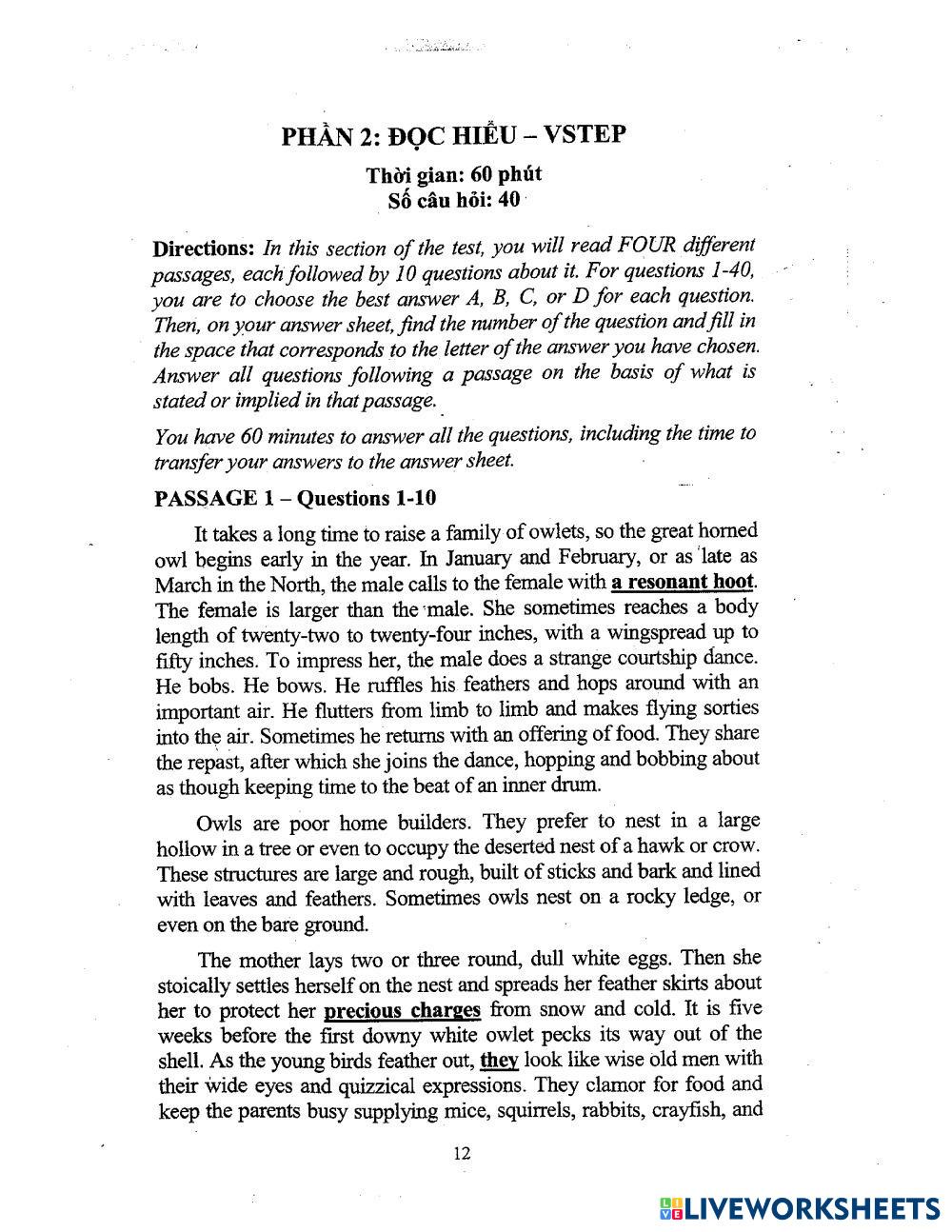 PHẦN 2: ĐỌC HIỂU – VSTEP

Thời gian: 60 phút
Số câu hỏi: 40

Directions: In this section of the test, you will read FOUR different passages, each followed by 10 questions about it. For questions 1-40, you are to choose the best answer A, B, C, or D for each question. Then, on your answer sheet, find the number of the question and fill in the space that corresponds to the letter of the answer you have chosen. Answer all questions following a passage on the basis of what is stated or implied in that passage.

You have 60 minutes to answer all the questions, including the time to transfer your answers to the answer sheet.

PASSAGE 1 – Questions 1-10

It takes a long time to raise a family of owlets, so the great horned owl begins early in the year. In January and February, or as late as March in the North, the male calls to the female with a resonant hoot. The female is larger than the male. She sometimes reaches a body length of twenty-two to twenty-four inches, with a wingspread up to fifty inches. To impress her, the male does a strange courtship dance. He bobs. He bows. He ruffles his feathers and hops around with an important air. He flutters from limb to limb and makes flying sorties into the air. Sometimes he returns with an offering of food. They share the repast, after which she joins the dance, hopping and bobbing about as though keeping time to the beat of an inner drum.

Owls are poor home builders. They prefer to nest in a large hollow in a tree or even to occupy the deserted nest of a hawk or crow. These structures are large and rough, built of sticks and bark and lined with leaves and feathers. Sometimes owls nest on a rocky ledge, or even on the bare ground.

The mother lays two or three round, dull white eggs. Then she stoically settles herself on the nest and spreads her feather skirts about her to protect her precious charges from snow and cold. It is five weeks before the first downy white owlet pecks its way out of the shell. As the young birds feather out, they look like wise old men with their wide eyes and quizzical expressions. They clamor for food and keep the parents busy supplying mice, squirrels, rabbits, crayfish, and

12

LIVEWORKSHEETS